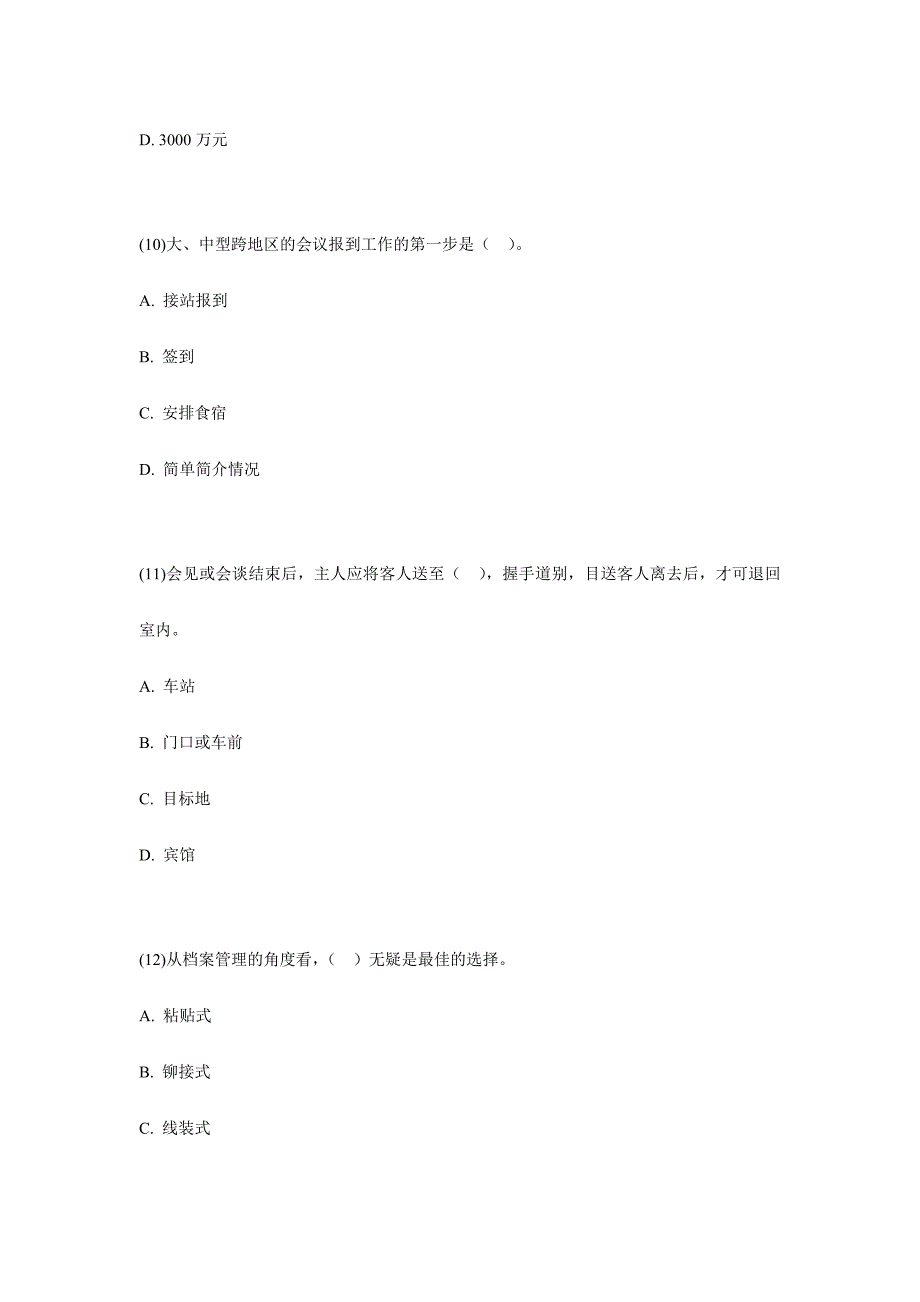 D. 3000 万元

(10)大、中型跨地区的会议报到工作的第一步是（ ）。

A. 接站报到

B. 签到

C. 安排食宿

D. 简单简介情况

(11)会见或会谈结束后，主人应将客人送至（ ），握手道别，目送客人离去后，才可退回室内。

A. 车站

B. 门口或车前

C. 目标地

D. 宾馆

(12)从档案管理的角度看，（ ）无疑是最佳的选择。

A. 粘贴式

B. 铆接式

C. 线装式